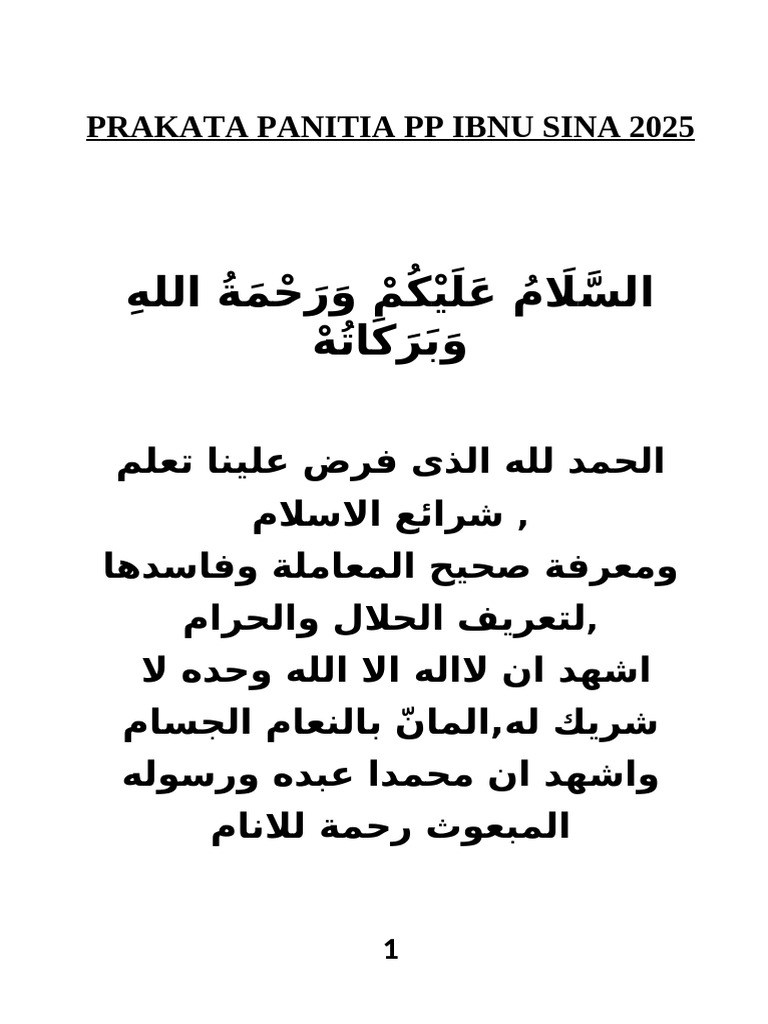 PRAKATA PANITIA PP IBNU SINA 2025

السَّلَامُ عَلَيْكُمْ وَرَحْمَةُ اللهِ وَبَرَكَاتُهْ

الحمد لله الذى فرض علينا تعلم شرائع الاسلام ,
ومعرفة صحيح المعاملة وفاسدها لتعريف الحلال والحرام,
اشهد ان لااله الا الله وحده لا شريك له,المانّ بالنعام الجسام
واشهد ان محمدا عبده ورسوله المبعوث رحمة للانام

1